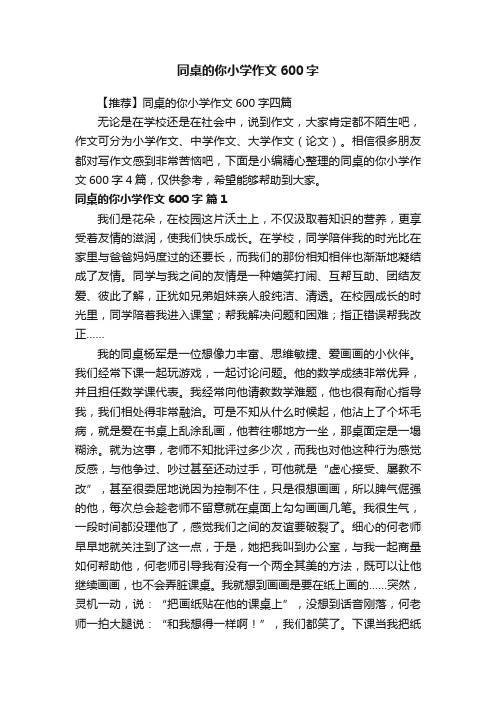 同桌的你小学作文 600 字

【推荐】同桌的你小学作文 600 字四篇

无论是在学校还是在社会中，说到作文，大家肯定都不陌生吧，作文可分为小学作文、中学作文、大学作文（论文）。相信很多朋友都对写作文感到非常苦恼吧，下面是小编精心整理的同桌的你小学作文 600 字 4 篇，仅供参考，希望能够帮助到大家。

同桌的你小学作文 600 字 篇 1

我们是花朵，在校园这片沃土上，不仅汲取着知识的营养，更享受着友情的滋润，使我们快乐成长。在学校，同学陪伴我的时光比在家里与爸爸妈妈度过的还要长，而我们的那份相知相伴也渐渐地凝结成了友情。同学与我之间的友情是一种嬉笑打闹、互帮互助、团结友爱、彼此了解，正犹如兄弟姐妹亲人般纯洁、清透。在校园成长的时光里，同学陪着我进入课堂；帮我解决问题和困难；指正错误帮我改正……

我的同桌杨军是一位想像力丰富、思维敏捷、爱画画的小伙伴。我们经常下课一起玩游戏，一起讨论问题。他的数学成绩非常优异，并且担任数学课代表。我经常向他请教数学难题，他也很有耐心指导我，我们相处得非常融洽。可是不知从什么时候起，他沾上了个坏毛病，就是爱在书桌上乱涂乱画，他若往哪地方一坐，那桌面定是一塌糊涂。就为这事，老师不知批评过多少次，而我也对他这种行为感觉反感，与他争过、吵过甚至还动过手，可他就是“虚心接受、屡教不改”，甚至很委屈地说因为控制不住，只是很想画画，所以脾气倔强的他，每次总会趁老师不留意就在桌面上勾勾画画几笔。我很生气，一段时间都没理他了，感觉我们之间的友谊要破裂了。细心的何老师早早地就关注到了这一点，于是，她把我叫到办公室，与我一起商量如何帮助他，何老师引导我有没有一个两全其美的方法，既可以让他继续画画，也不会弄脏课桌。我就想到画画是要在纸上画的……突然，灵机一动，说：“把画纸贴在他的课桌上”，没想到话音刚落，何老师一拍大腿说：“和我想得一样啊！”，我们都笑了。下课当我把纸